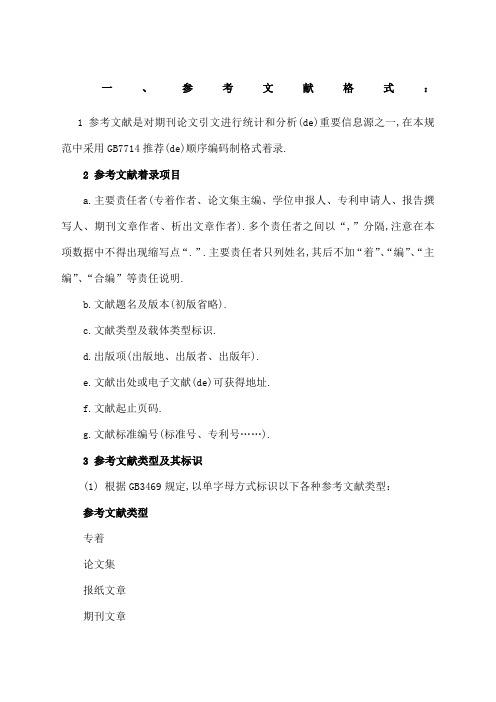 一、参考文献格式：

1 参考文献是对期刊论文引文进行统计和分析(de)重要信息源之一,在本规范中采用GB7714推荐(de)顺序编码制格式着录.

2 参考文献着录项目

a.主要责任者(专着作者、论文集主编、学位申报人、专利申请人、报告撰写人、期刊文章作者、析出文章作者).多个责任者之间以“,”分隔,注意在本项数据中不得出现缩写点“.”.主要责任者只列姓名,其后不加“着”、“编”、“主编”、“合编”等责任说明.

b.文献题名及版本(初版省略).

c.文献类型及载体类型标识.

d.出版项(出版地、出版者、出版年).

e.文献出处或电子文献(de)可获得地址.

f.文献起止页码.

g.文献标准编号(标准号、专利号……).

3 参考文献类型及其标识

(1) 根据GB3469规定,以单字母方式标识以下各种参考文献类型:

参考文献类型

专着

论文集

报纸文章

期刊文章